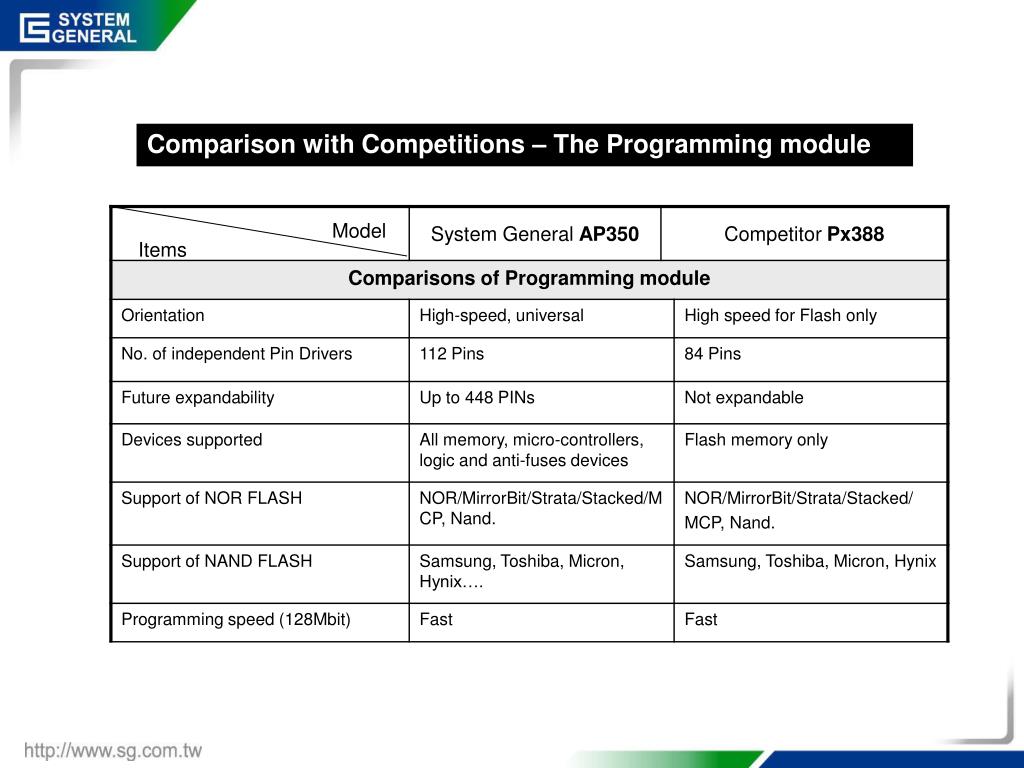 SYSTEM GENERAL

Comparison with Competitions – The Programming module

| Model / Items | System General **AP350** | Competitor **Px388** |
|---|---|---|
| **Comparisons of Programming module** | | |
| Orientation | High-speed, universal | High speed for Flash only |
| No. of independent Pin Drivers | 112 Pins | 84 Pins |
| Future expandability | Up to 448 PINs | Not expandable |
| Devices supported | All memory, micro-controllers, logic and anti-fuses devices | Flash memory only |
| Support of NOR FLASH | NOR/MirrorBit/Strata/Stacked/MCP, Nand. | NOR/MirrorBit/Strata/Stacked/ MCP, Nand. |
| Support of NAND FLASH | Samsung, Toshiba, Micron, Hynix…. | Samsung, Toshiba, Micron, Hynix |
| Programming speed (128Mbit) | Fast | Fast |

http://www.sg.com.tw